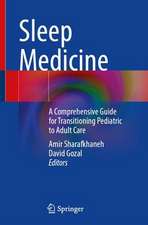 Sleep Medicine

A Comprehensive Guide for Transitioning Pediatric to Adult Care

Amir Sharafkhaneh
David Gozal
Editors

Springer